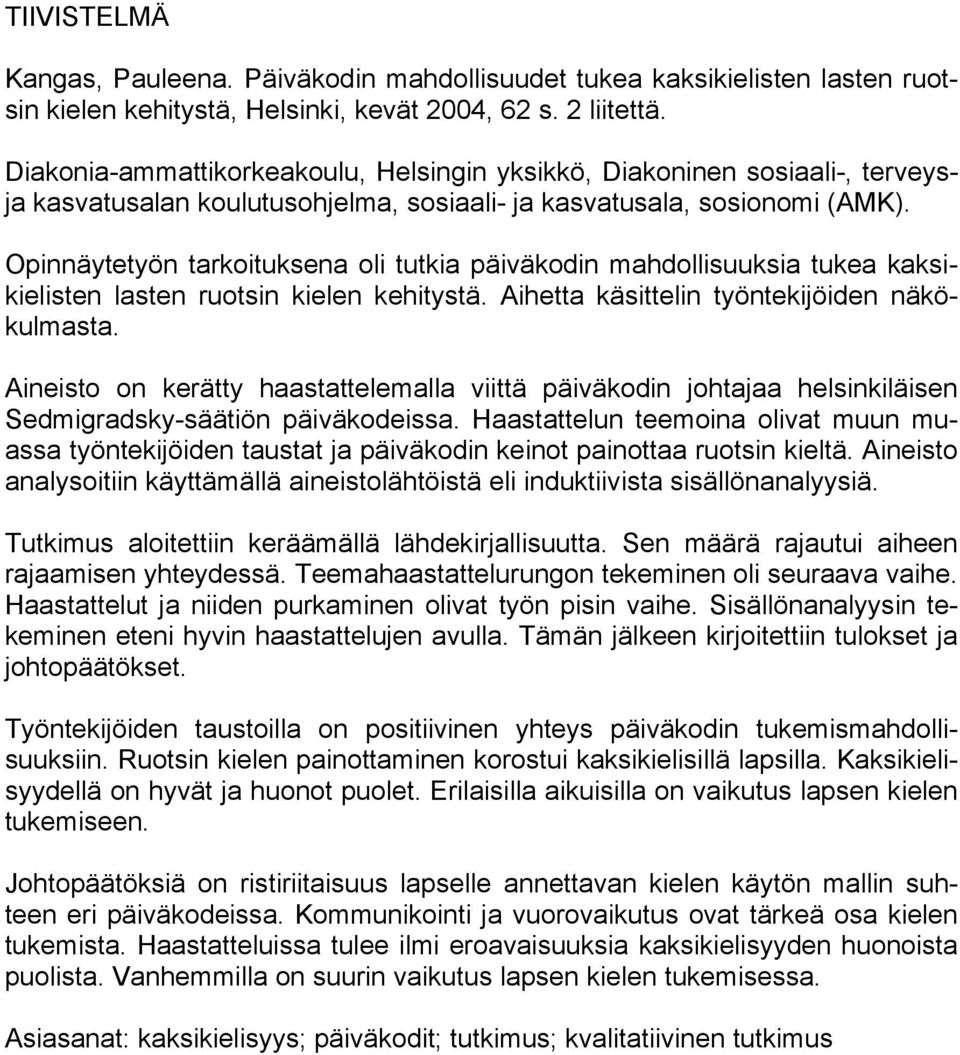 TIIVISTELMÄ

Kangas, Pauleena. Päiväkodin mahdollisuudet tukea kaksikielisten lasten ruotsin kielen kehitystä, Helsinki, kevät 2004, 62 s. 2 liitettä.

Diakonia-ammattikorkeakoulu, Helsingin yksikkö, Diakoninen sosiaali-, terveys- ja kasvatusalan koulutusohjelma, sosiaali- ja kasvatusala, sosionomi (AMK).

Opinnäytetyön tarkoituksena oli tutkia päiväkodin mahdollisuuksia tukea kaksikielisten lasten ruotsin kielen kehitystä. Aihetta käsittelin työntekijöiden näkökulmasta.

Aineisto on kerätty haastattelemalla viittä päiväkodin johtajaa helsinkiläisen Sedmigradsky-säätiön päiväkodeissa. Haastattelun teemoina olivat muun muassa työntekijöiden taustat ja päiväkodin keinot painottaa ruotsin kieltä. Aineisto analysoitiin käyttämällä aineistolähtöistä eli induktiivista sisällönanalyysiä.

Tutkimus aloitettiin keräämällä lähdekirjallisuutta. Sen määrä rajautui aiheen rajaamisen yhteydessä. Teemahaastattelurungon tekeminen oli seuraava vaihe. Haastattelut ja niiden purkaminen olivat työn pisin vaihe. Sisällönanalyysin tekeminen eteni hyvin haastattelujen avulla. Tämän jälkeen kirjoitettiin tulokset ja johtopäätökset.

Työntekijöiden taustoilla on positiivinen yhteys päiväkodin tukemismahdollisuuksiin. Ruotsin kielen painottaminen korostui kaksikielisillä lapsilla. Kaksikielisyydellä on hyvät ja huonot puolet. Erilaisilla aikuisilla on vaikutus lapsen kielen tukemiseen.

Johtopäätöksiä on ristiriitaisuus lapselle annettavan kielen käytön mallin suhteen eri päiväkodeissa. Kommunikointi ja vuorovaikutus ovat tärkeä osa kielen tukemista. Haastatteluissa tulee ilmi eroavaisuuksia kaksikielisyyden huonoista puolista. Vanhemmilla on suurin vaikutus lapsen kielen tukemisessa.

Asiasanat: kaksikielisyys; päiväkodit; tutkimus; kvalitatiivinen tutkimus